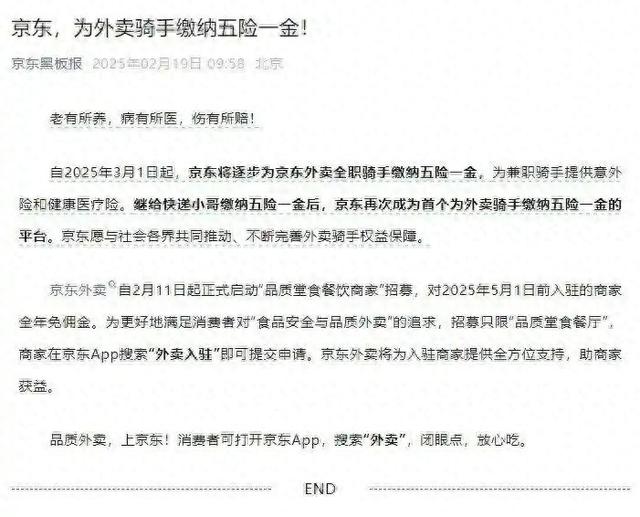 京东，为外卖骑手缴纳五险一金！

京东黑板报 2025年02月19日 09:58 北京

老有所养，病有所医，伤有所赔！

自2025年3月1日起，京东将逐步为京东外卖全职骑手缴纳五险一金，为兼职骑手提供意外险和健康医疗险。继给快递小哥缴纳五险一金后，京东再次成为首个为外卖骑手缴纳五险一金的平台。京东愿与社会各界共同推动、不断完善外卖骑手权益保障。

京东外卖自2月11日起正式启动“品质堂食餐饮商家”招募，对2025年5月1日前入驻的商家全年免佣金。为更好地满足消费者对“食品安全与品质外卖”的追求，招募只限“品质堂食餐厅”，商家在京东App搜索“外卖入驻”即可提交申请。京东外卖将为入驻商家提供全方位支持，助商家获益。

品质外卖，上京东！消费者可打开京东App，搜索“外卖”，闭眼点，放心吃。

END